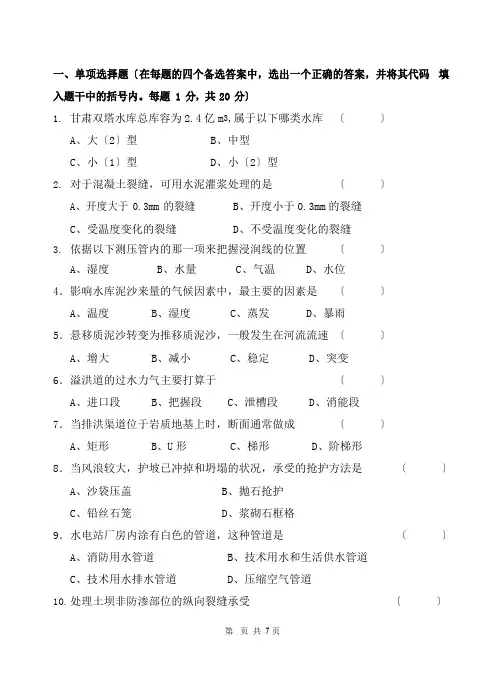 一、单项选择题〔在每题的四个备选答案中，选出一个正确的答案，并将其代码 填入题干中的括号内。每题 1 分，共 20 分〕

1. 甘肃双塔水库总库容为 2.4 亿 m3，属于以下哪类水库 〔 〕

A、大〔2〕型 B、中型

C、小〔1〕型 D、小〔2〕型

2. 对于混凝土裂缝，可用水泥灌浆处理的是 〔 〕

A、开度大于 0.3mm 的裂缝 B、开度小于 0.3mm 的裂缝

C、受温度变化的裂缝 D、不受温度变化的裂缝

3. 依据以下测压管内的那一项来把握浸润线的位置 〔 〕

A、湿度 B、水量 C、气温 D、水位

4. 影响水库泥沙来量的气候因素中，最主要的因素是 〔 〕

A、温度 B、湿度 C、蒸发 D、暴雨

5. 悬移质泥沙转变为推移质泥沙，一般发生在河流流速 〔 〕

A、增大 B、减小 C、稳定 D、突变

6. 溢洪道的过水力气主要打算于 〔 〕

A、进口段 B、把握段 C、泄槽段 D、消能段

7. 当排洪渠道位于岩质地基上时，断面通常做成 〔 〕

A、矩形 B、U 形 C、梯形 D、阶梯形

8. 当风浪较大，护坡已冲掉和坍塌的状况，承受的抢护方法是 〔 〕

A、沙袋压盖 B、抛石抢护

C、铅丝石笼 D、浆砌石框格

9. 水电站厂房内涂有白色的管道，这种管道是 〔 〕

A、消防用水管道 B、技术用水和生活供水管道

C、技术用水排水管道 D、压缩空气管道

10. 处理土坝非防渗部位的纵向裂缝承受 〔 〕

第 页 共 7 页